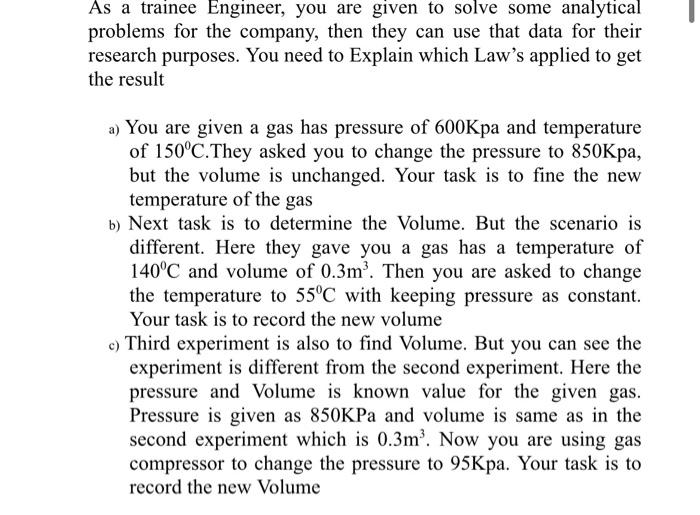 As a trainee Engineer, you are given to solve some analytical problems for the company, then they can use that data for their research purposes. You need to Explain which Law's applied to get the result

a) You are given a gas has pressure of 600Kpa and temperature of $150^0$C.They asked you to change the pressure to 850Kpa, but the volume is unchanged. Your task is to fine the new temperature of the gas

b) Next task is to determine the Volume. But the scenario is different. Here they gave you a gas has a temperature of $140^0$C and volume of $0.3m^3$. Then you are asked to change the temperature to $55^0$C with keeping pressure as constant. Your task is to record the new volume

c) Third experiment is also to find Volume. But you can see the experiment is different from the second experiment. Here the pressure and Volume is known value for the given gas. Pressure is given as 850KPa and volume is same as in the second experiment which is $0.3m^3$. Now you are using gas compressor to change the pressure to 95Kpa. Your task is to record the new Volume